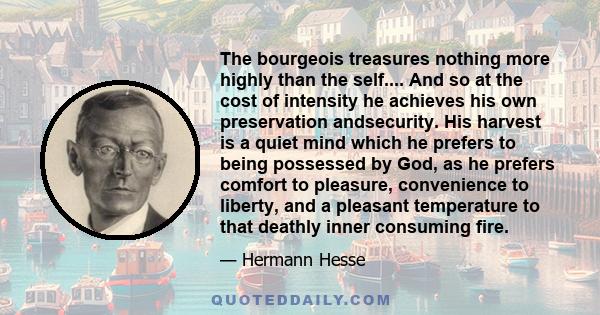 The bourgeois treasures nothing more highly than the self.... And so at the cost of intensity he achieves his own preservation andsecurity. His harvest is a quiet mind which he prefers to being possessed by God, as he prefers comfort to pleasure, convenience to liberty, and a pleasant temperature to that deathly inner consuming fire.

— Hermann Hesse

QUOTEDDAILY.COM